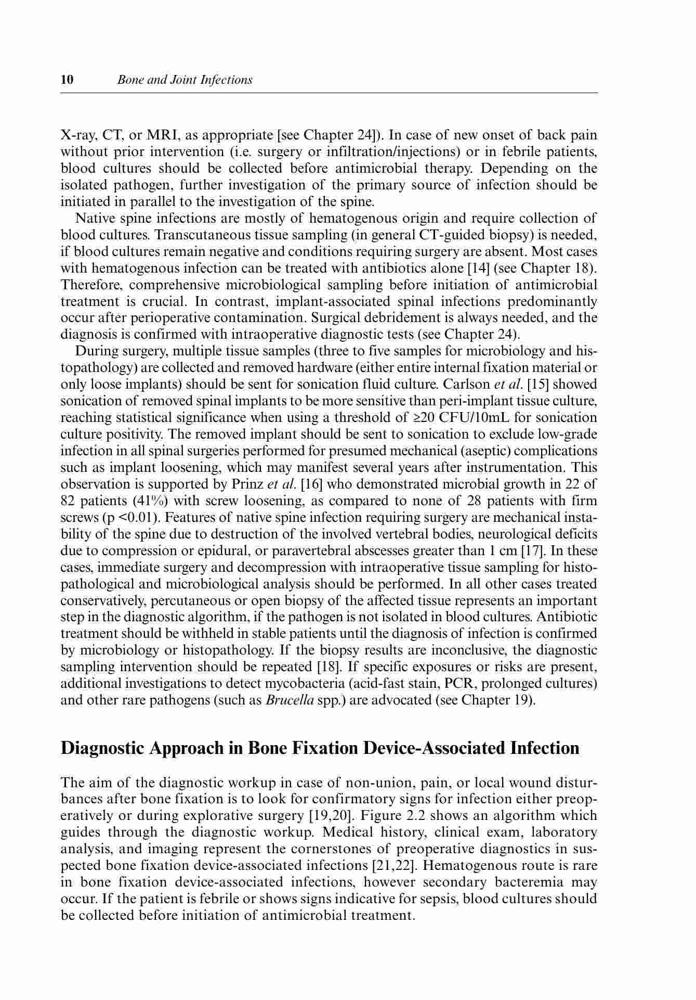 10 Bone and Joint Infections

X-ray, CT, or MRI, as appropriate [see Chapter 24]). In case of new onset of back pain without prior intervention (i.e. surgery or infiltration/injections) or in febrile patients, blood cultures should be collected before antimicrobial therapy. Depending on the isolated pathogen, further investigation of the primary source of infection should be initiated in parallel to the investigation of the spine.

Native spine infections are mostly of hematogenous origin and require collection of blood cultures. Transcutaneous tissue sampling (in general CT-guided biopsy) is needed, if blood cultures remain negative and conditions requiring surgery are absent. Most cases with hematogenous infection can be treated with antibiotics alone [14] (see Chapter 18). Therefore, comprehensive microbiological sampling before initiation of antimicrobial treatment is crucial. In contrast, implant-associated spinal infections predominantly occur after perioperative contamination. Surgical debridement is always needed, and the diagnosis is confirmed with intraoperative diagnostic tests (see Chapter 24).

During surgery, multiple tissue samples (three to five samples for microbiology and histopathology) are collected and removed hardware (either entire internal fixation material or only loose implants) should be sent for sonication fluid culture. Carlson et al. [15] showed sonication of removed spinal implants to be more sensitive than peri-implant tissue culture, reaching statistical significance when using a threshold of ≥20 CFU/10mL for sonication culture positivity. The removed implant should be sent to sonication to exclude low-grade infection in all spinal surgeries performed for presumed mechanical (aseptic) complications such as implant loosening, which may manifest several years after instrumentation. This observation is supported by Prinz et al. [16] who demonstrated microbial growth in 22 of 82 patients (41%) with screw loosening, as compared to none of 28 patients with firm screws (p <0.01). Features of native spine infection requiring surgery are mechanical instability of the spine due to destruction of the involved vertebral bodies, neurological deficits due to compression or epidural, or paravertebral abscesses greater than 1 cm [17]. In these cases, immediate surgery and decompression with intraoperative tissue sampling for histopathological and microbiological analysis should be performed. In all other cases treated conservatively, percutaneous or open biopsy of the affected tissue represents an important step in the diagnostic algorithm, if the pathogen is not isolated in blood cultures. Antibiotic treatment should be withheld in stable patients until the diagnosis of infection is confirmed by microbiology or histopathology. If the biopsy results are inconclusive, the diagnostic sampling intervention should be repeated [18]. If specific exposures or risks are present, additional investigations to detect mycobacteria (acid-fast stain, PCR, prolonged cultures) and other rare pathogens (such as Brucella spp.) are advocated (see Chapter 19).

Diagnostic Approach in Bone Fixation Device-Associated Infection

The aim of the diagnostic workup in case of non-union, pain, or local wound disturbances after bone fixation is to look for confirmatory signs for infection either preoperatively or during explorative surgery [19,20]. Figure 2.2 shows an algorithm which guides through the diagnostic workup. Medical history, clinical exam, laboratory analysis, and imaging represent the cornerstones of preoperative diagnostics in suspected bone fixation device-associated infections [21,22]. Hematogenous route is rare in bone fixation device-associated infections, however secondary bacteremia may occur. If the patient is febrile or shows signs indicative for sepsis, blood cultures should be collected before initiation of antimicrobial treatment.